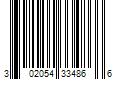 3 02054 33486 6